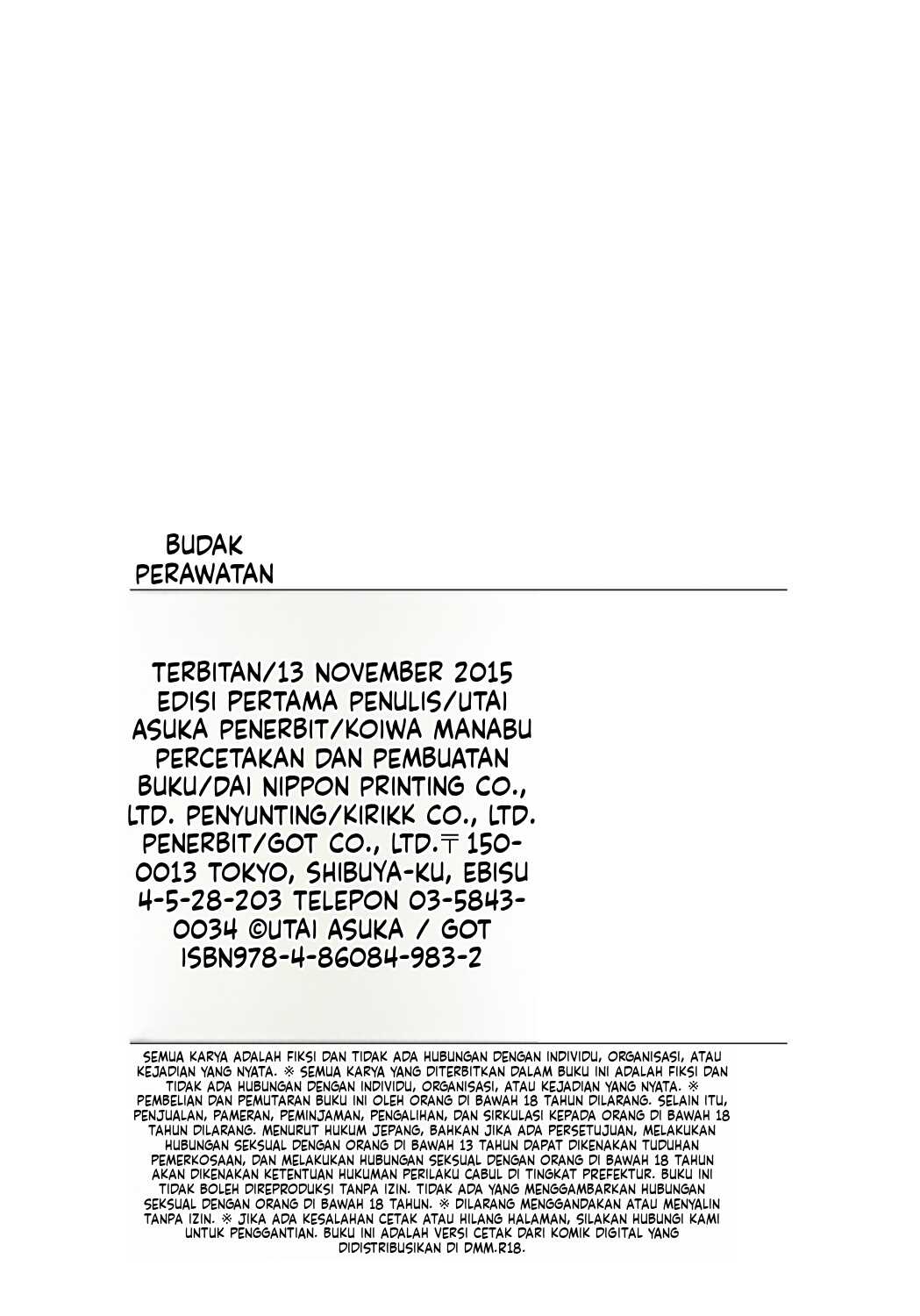 BUDAK
PERAWATAN

TERBITAN/13 NOVEMBER 2015 EDISI PERTAMA PENULIS/UTAI ASUKA PENERBIT/KOIWA MANABU PERCETAKAN DAN PEMBUATAN BUKU/DAI NIPPON PRINTING CO., LTD. PENYUNTING/KIRIKK CO., LTD. PENERBIT/GOT CO., LTD.〒150-0013 TOKYO, SHIBUYA-KU, EBISU 4-5-28-203 TELEPON 03-5843-0034 ©UTAI ASUKA / GOT ISBN978-4-86084-983-2

SEMUA KARYA ADALAH FIKSI DAN TIDAK ADA HUBUNGAN DENGAN INDIVIDU, ORGANISASI, ATAU KEJADIAN YANG NYATA. ※ SEMUA KARYA YANG DITERBITKAN DALAM BUKU INI ADALAH FIKSI DAN TIDAK ADA HUBUNGAN DENGAN INDIVIDU, ORGANISASI, ATAU KEJADIAN YANG NYATA. ※ PEMBELIAN DAN PEMUTARAN BUKU INI OLEH ORANG DI BAWAH 18 TAHUN DILARANG. SELAIN ITU, PENJUALAN, PAMERAN, PEMINJAMAN, PENGALIHAN, DAN SIRKULASI KEPADA ORANG DI BAWAH 18 TAHUN DILARANG. MENURUT HUKUM JEPANG, BAHKAN JIKA ADA PERSETUJUAN, MELAKUKAN HUBUNGAN SEKSUAL DENGAN ORANG DI BAWAH 13 TAHUN DAPAT DIKENAKAN TUDUHAN PEMERKOSAAN, DAN MELAKUKAN HUBUNGAN SEKSUAL DENGAN ORANG DI BAWAH 18 TAHUN AKAN DIKENAKAN KETENTUAN HUKUMAN PERILAKU CABUL DI TINGKAT PREFEKTUR. BUKU INI TIDAK BOLEH DIREPRODUKSI TANPA IZIN. TIDAK ADA YANG MENGGAMBARKAN HUBUNGAN SEKSUAL DENGAN ORANG DI BAWAH 18 TAHUN. ※ DILARANG MENGGANDAKAN ATAU MENYALIN TANPA IZIN. ※ JIKA ADA KESALAHAN CETAK ATAU HILANG HALAMAN, SILAKAN HUBUNGI KAMI UNTUK PENGGANTIAN. BUKU INI ADALAH VERSI CETAK DARI KOMIK DIGITAL YANG DIDISTRIBUSIKAN DI DMM.R18.